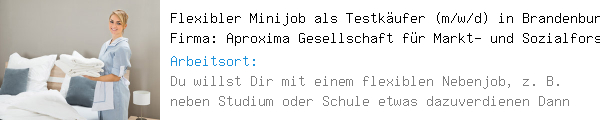 Flexibler Minijob als Testkäufer (m/w/d) in Brandenbur
Firma: Aproxima Gesellschaft für Markt- und Sozialfors

Arbeitsort:

Du willst Dir mit einem flexiblen Nebenjob, z. B. neben Studium oder Schule etwas dazuverdienen Dann